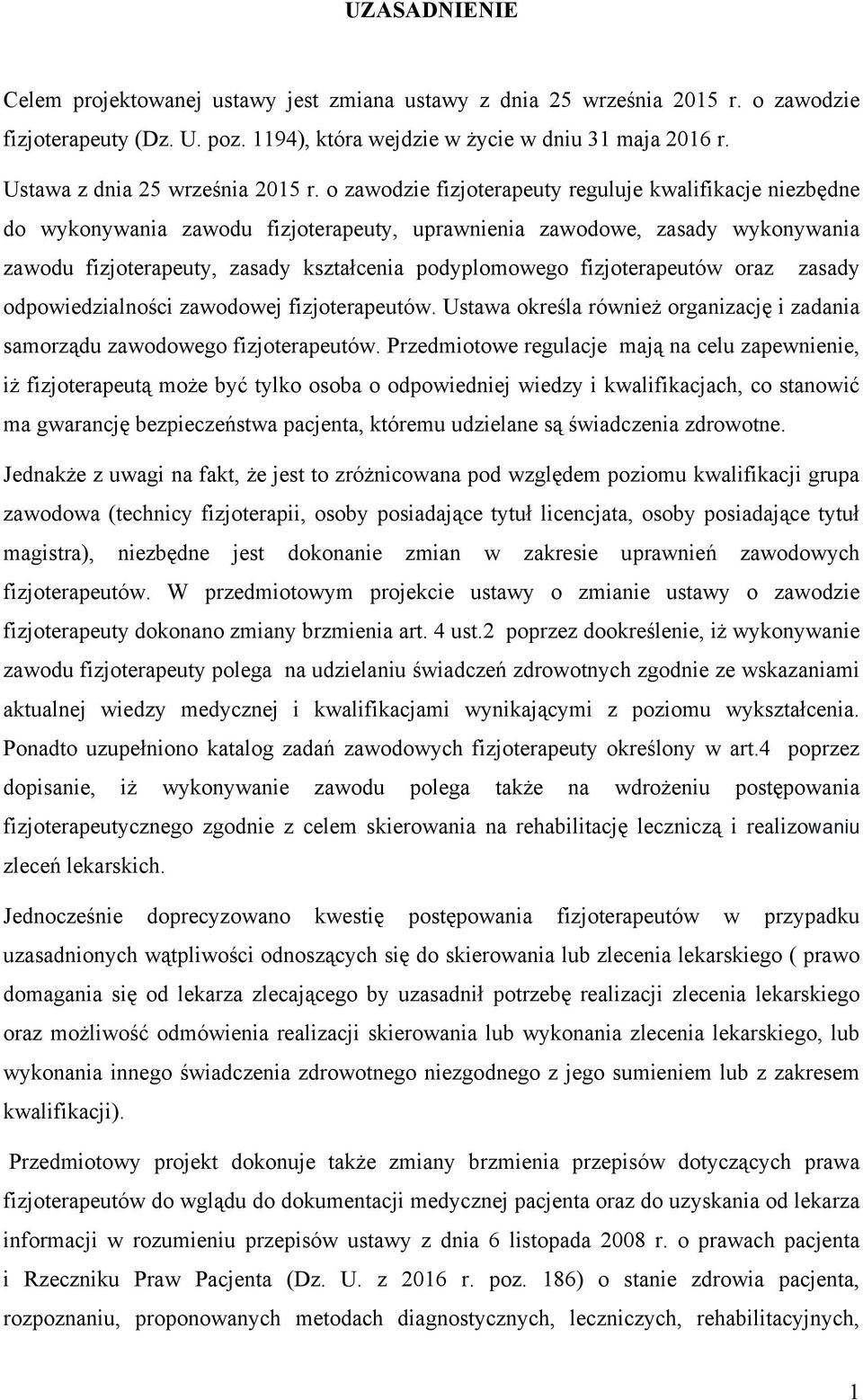 UZASADNIENIE

Celem projektowanej ustawy jest zmiana ustawy z dnia 25 września 2015 r. o zawodzie fizjoterapeuty (Dz. U. poz. 1194), która wejdzie w życie w dniu 31 maja 2016 r.

Ustawa z dnia 25 września 2015 r. o zawodzie fizjoterapeuty reguluje kwalifikacje niezbędne do wykonywania zawodu fizjoterapeuty, uprawnienia zawodowe, zasady wykonywania zawodu fizjoterapeuty, zasady kształcenia podyplomowego fizjoterapeutów oraz zasady odpowiedzialności zawodowej fizjoterapeutów. Ustawa określa również organizację i zadania samorządu zawodowego fizjoterapeutów. Przedmiotowe regulacje mają na celu zapewnienie, iż fizjoterapeutą może być tylko osoba o odpowiedniej wiedzy i kwalifikacjach, co stanowić ma gwarancję bezpieczeństwa pacjenta, któremu udzielane są świadczenia zdrowotne.

Jednakże z uwagi na fakt, że jest to zróżnicowana pod względem poziomu kwalifikacji grupa zawodowa (technicy fizjoterapii, osoby posiadające tytuł licencjata, osoby posiadające tytuł magistra), niezbędne jest dokonanie zmian w zakresie uprawnień zawodowych fizjoterapeutów. W przedmiotowym projekcie ustawy o zmianie ustawy o zawodzie fizjoterapeuty dokonano zmiany brzmienia art. 4 ust.2 poprzez dookreślenie, iż wykonywanie zawodu fizjoterapeuty polega na udzielaniu świadczeń zdrowotnych zgodnie ze wskazaniami aktualnej wiedzy medycznej i kwalifikacjami wynikającymi z poziomu wykształcenia. Ponadto uzupełniono katalog zadań zawodowych fizjoterapeuty określony w art.4 poprzez dopisanie, iż wykonywanie zawodu polega także na wdrożeniu postępowania fizjoterapeutycznego zgodnie z celem skierowania na rehabilitację leczniczą i realizowaniu zleceń lekarskich.

Jednocześnie doprecyzowano kwestię postępowania fizjoterapeutów w przypadku uzasadnionych wątpliwości odnoszących się do skierowania lub zlecenia lekarskiego ( prawo domagania się od lekarza zlecającego by uzasadnił potrzebę realizacji zlecenia lekarskiego oraz możliwość odmówienia realizacji skierowania lub wykonania zlecenia lekarskiego, lub wykonania innego świadczenia zdrowotnego niezgodnego z jego sumieniem lub z zakresem kwalifikacji).

Przedmiotowy projekt dokonuje także zmiany brzmienia przepisów dotyczących prawa fizjoterapeutów do wglądu do dokumentacji medycznej pacjenta oraz do uzyskania od lekarza informacji w rozumieniu przepisów ustawy z dnia 6 listopada 2008 r. o prawach pacjenta i Rzeczniku Praw Pacjenta (Dz. U. z 2016 r. poz. 186) o stanie zdrowia pacjenta, rozpoznaniu, proponowanych metodach diagnostycznych, leczniczych, rehabilitacyjnych,

1